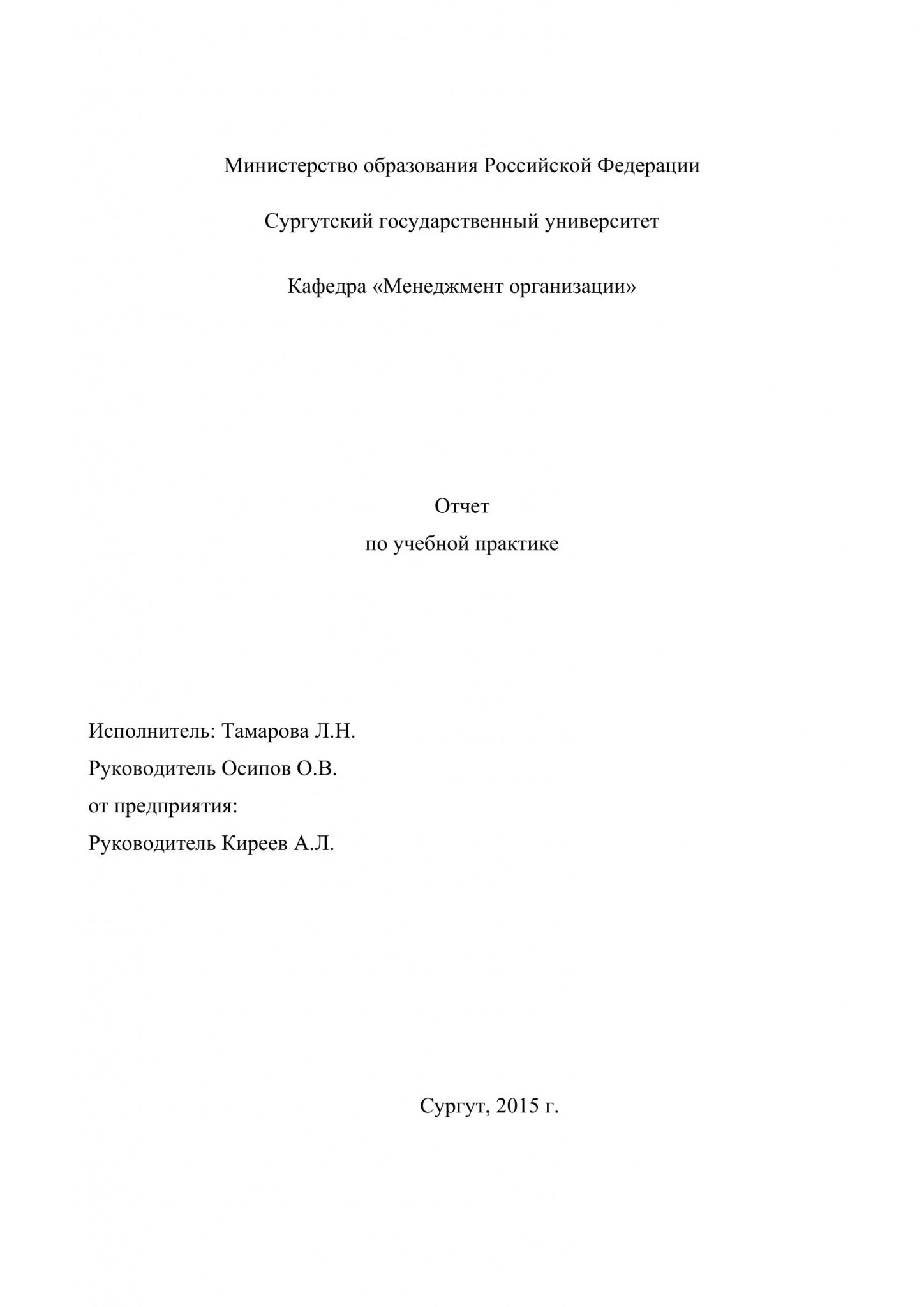 Министерство образования Российской Федерации

Сургутский государственный университет

Кафедра «Менеджмент организации»

Отчет
по учебной практике

Исполнитель: Тамарова Л.Н.
Руководитель Осипов О.В.
от предприятия:
Руководитель Киреев А.Л.

Сургут, 2015 г.